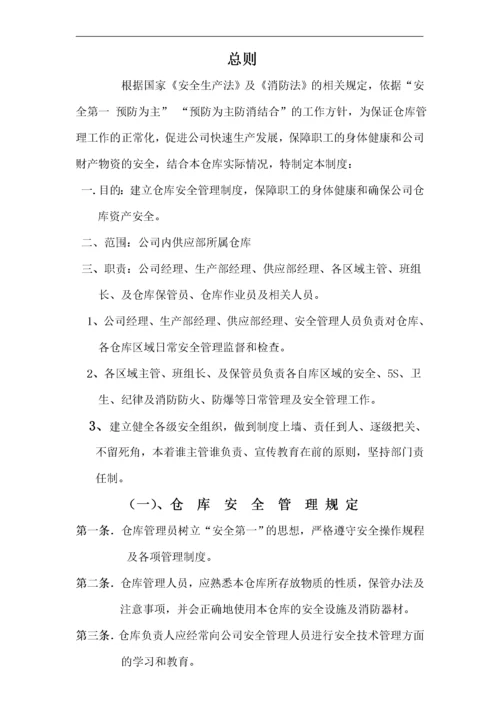 总则

根据国家《安全生产法》及《消防法》的相关规定，依据“安全第一 预防为主” “预防为主防消结合”的工作方针，为保证仓库管理工作的正常化，促进公司快速生产发展，保障职工的身体健康和公司财产物资的安全，结合本仓库实际情况，特制定本制度：

一.目的：建立仓库安全管理制度，保障职工的身体健康和确保公司仓库资产安全。

二、范围：公司内供应部所属仓库

三、职责：公司经理、生产部经理、供应部经理、各区域主管、班组长、及仓库保管员、仓库作业员及相关人员。

1、公司经理、生产部经理、供应部经理、安全管理人员负责对仓库、各仓库区域日常安全管理监督和检查。

2、各区域主管、班组长、及保管员负责各自库区域的安全、5S、卫生、纪律及消防防火、防爆等日常管理及安全管理工作。

3、建立健全各级安全组织，做到制度上墙、责任到人、逐级把关、不留死角，本着谁主管谁负责、宣传教育在前的原则，坚持部门责任制。

(一)、仓 库 安 全 管 理 规 定

第一条. 仓库管理员树立“安全第一”的思想，严格遵守安全操作规程及各项管理制度。

第二条. 仓库管理人员，应熟悉本仓库所存放物质的性质，保管办法及注意事项，并会正确地使用本仓库的安全设施及消防器材。

第三条. 仓库负责人应经常向公司安全管理人员进行安全技术管理方面的学习和教育。